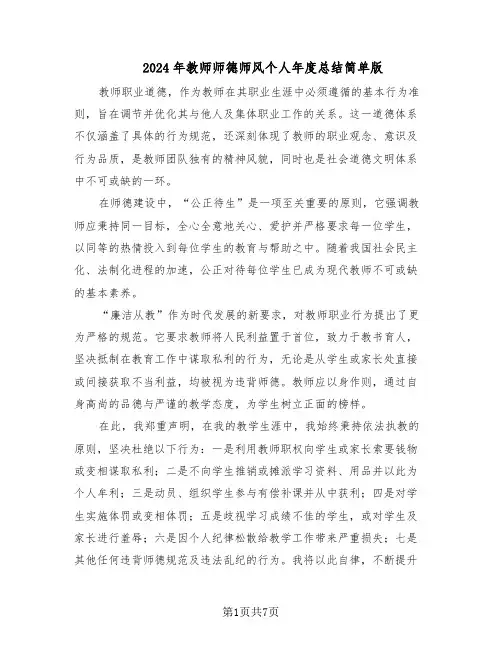 2024年教师师德师风个人年度总结简单版

教师职业道德，作为教师在其职业生涯中必须遵循的基本行为准则，旨在调节并优化其与他人及集体职业工作的关系。这一道德体系不仅涵盖了具体的行为规范，还深刻体现了教师的职业观念、意识及行为品质，是教师团队独有的精神风貌，同时也是社会道德文明体系中不可或缺的一环。

在师德建设中，“公正待生”是一项至关重要的原则，它强调教师应秉持同一目标，全心全意地关心、爱护并严格要求每一位学生，以同等的热情投入到每位学生的教育与帮助之中。随着我国社会民主化、法制化进程的加速，公正对待每位学生已成为现代教师不可或缺的基本素养。

“廉洁从教”作为时代发展的新要求，对教师职业行为提出了更为严格的规范。它要求教师将人民利益置于首位，致力于教书育人，坚决抵制在教育工作中谋取私利的行为，无论是从学生或家长处直接或间接获取不当利益，均被视为违背师德。教师应以身作则，通过自身高尚的品德与严谨的教学态度，为学生树立正面的榜样。

在此，我郑重声明，在我的教学生涯中，我始终秉持依法执教的原则，坚决杜绝以下行为：一是利用教师职权向学生或家长索要钱物或变相谋取私利；二是不向学生推销或摊派学习资料、用品并以此为个人牟利；三是动员、组织学生参与有偿补课并从中获利；四是对学生实施体罚或变相体罚；五是歧视学习成绩不佳的学生，或对学生及家长进行羞辱；六是因个人纪律松散给教学工作带来严重损失；七是其他任何违背师德规范及违法乱纪的行为。我将以此自律，不断提升

第1页共7页